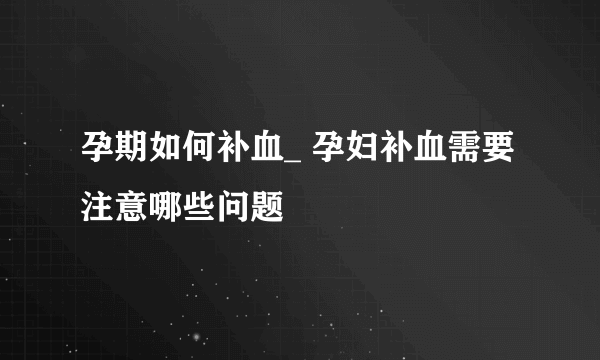 孕期如何补血_ 孕妇补血需要注意哪些问题